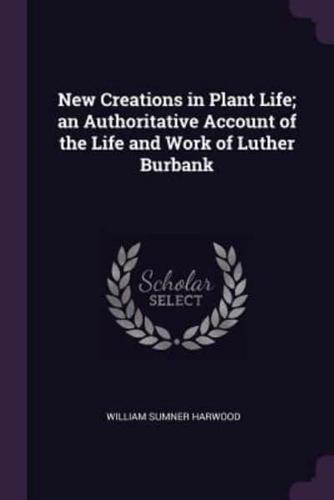 New Creations in Plant Life; an Authoritative Account of the Life and Work of Luther Burbank

Scholar
SELECT

WILLIAM SUMNER HARWOOD